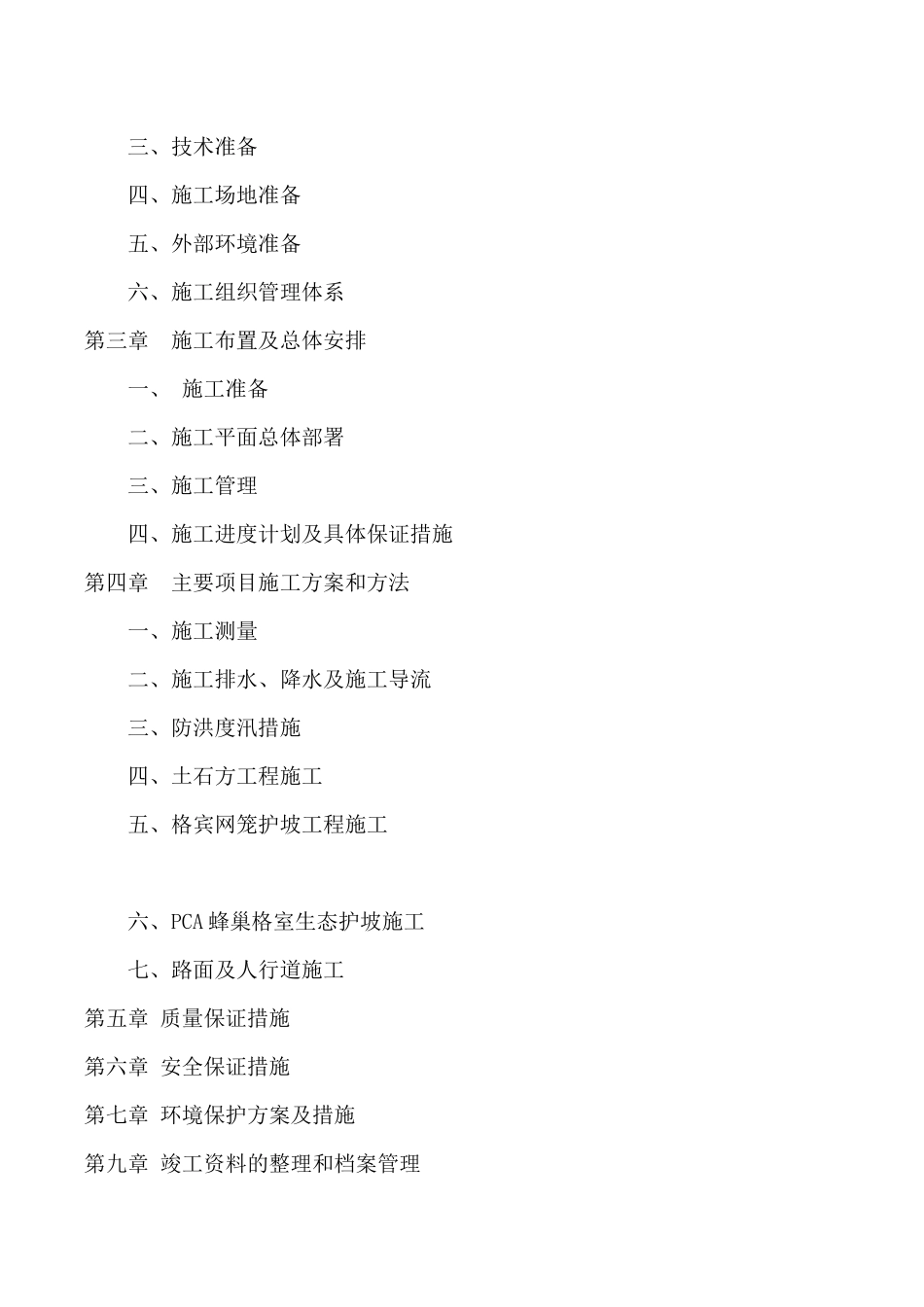 三、技术准备

四、施工场地准备

五、外部环境准备

六、施工组织管理体系

第三章　施工布置及总体安排

一、　施工准备

二、施工平面总体部署

三、施工管理

四、施工进度计划及具体保证措施

第四章　主要项目施工方案和方法

一、施工测量

二、施工排水、降水及施工导流

三、防洪度汛措施

四、土石方工程施工

五、格宾网笼护坡工程施工

六、PCA 蜂巢格室生态护坡施工

七、路面及人行道施工

第五章 质量保证措施

第六章 安全保证措施

第七章 环境保护方案及措施

第九章 竣工资料的整理和档案管理